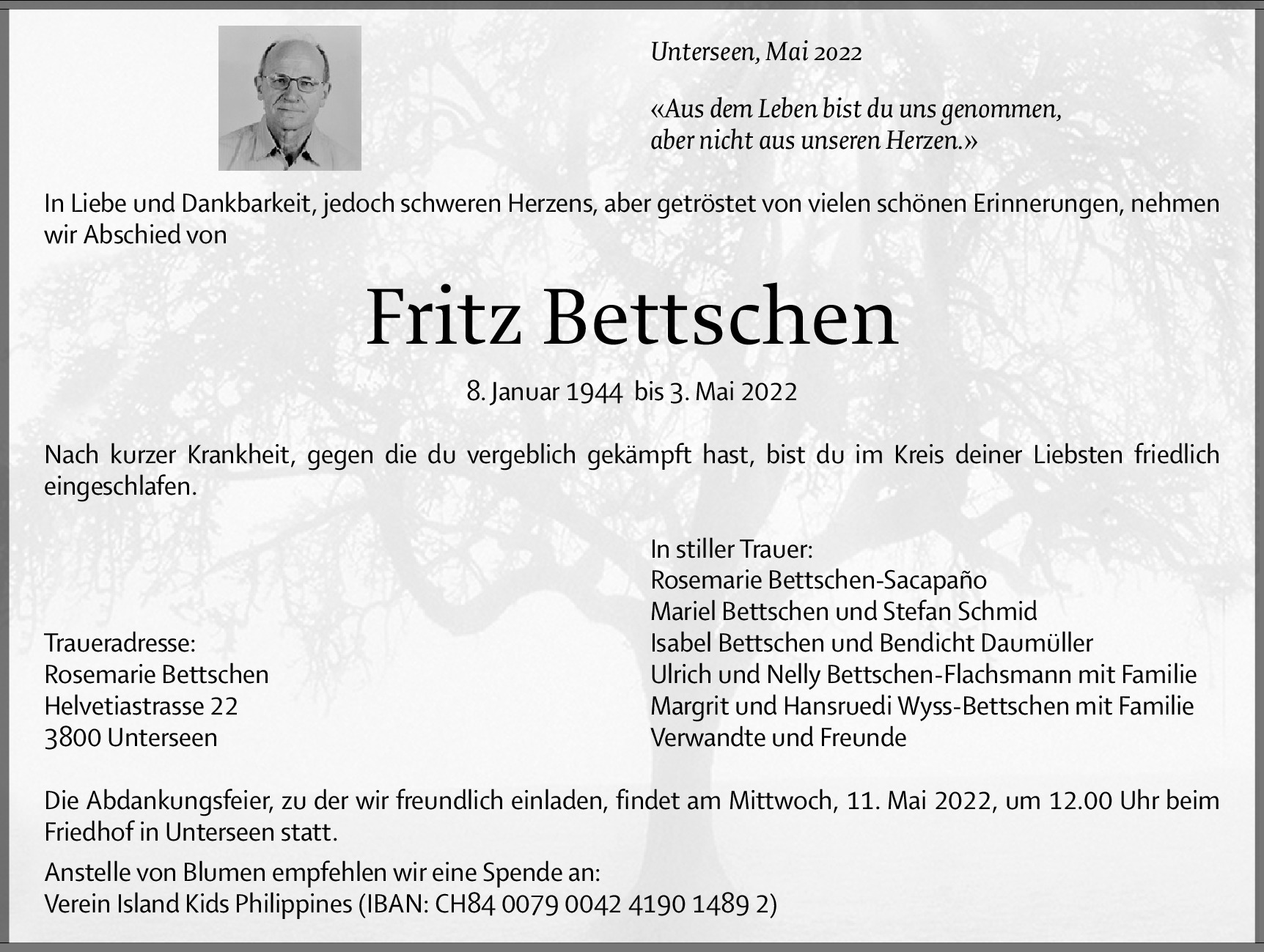 Unterseen, Mai 2022

«Aus dem Leben bist du uns genommen, aber nicht aus unseren Herzen.»

In Liebe und Dankbarkeit, jedoch schweren Herzens, aber getröstet von vielen schönen Erinnerungen, nehmen wir Abschied von

Fritz Bettschen

8. Januar 1944 bis 3. Mai 2022

Nach kurzer Krankheit, gegen die du vergeblich gekämpft hast, bist du im Kreis deiner Liebsten friedlich eingeschlafen.

Traueradresse:
Rosemarie Bettschen
Helvetiastrasse 22
3800 Unterseen

In stiller Trauer:
Rosemarie Bettschen-Sacapaño
Mariel Bettschen und Stefan Schmid
Isabel Bettschen und Bendicht Daumüller
Ulrich und Nelly Bettschen-Flachsmann mit Familie
Margrit und Hansruedi Wyss-Bettschen mit Familie
Verwandte und Freunde

Die Abdankungsfeier, zu der wir freundlich einladen, findet am Mittwoch, 11. Mai 2022, um 12.00 Uhr beim Friedhof in Unterseen statt.

Anstelle von Blumen empfehlen wir eine Spende an:
Verein Island Kids Philippines (IBAN: CH84 0079 0042 4190 1489 2)